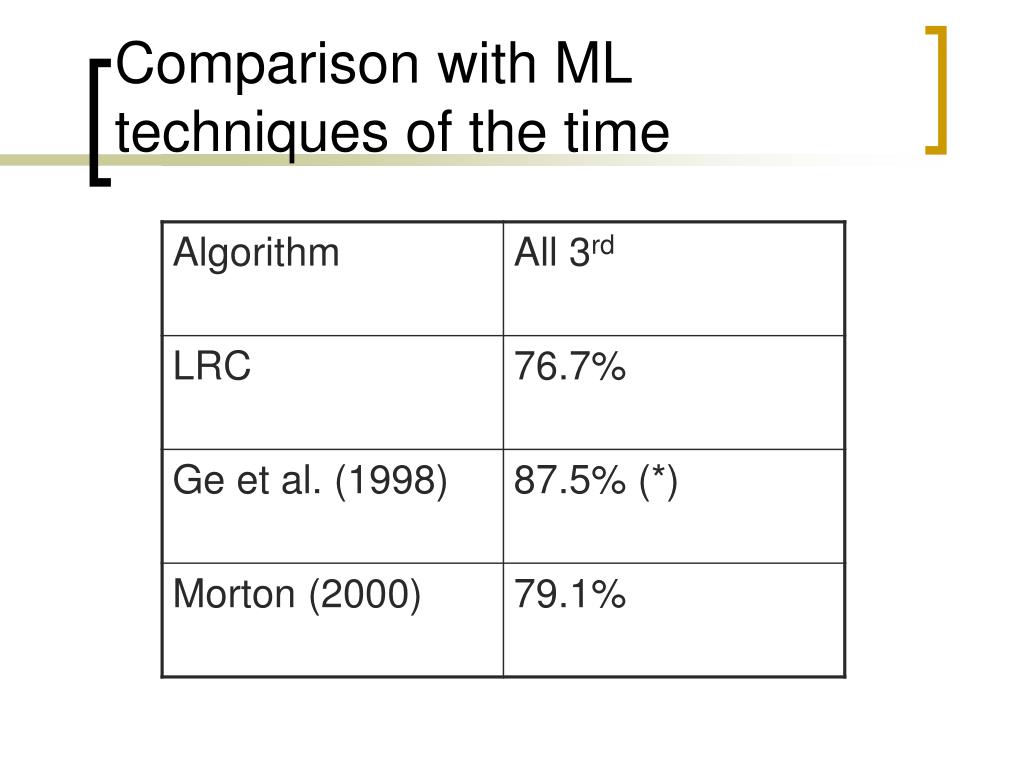 Comparison with ML techniques of the time

| Algorithm | All 3$^{rd}$ |
|---|---|
| LRC | 76.7% |
| Ge et al. (1998) | 87.5% (*) |
| Morton (2000) | 79.1% |